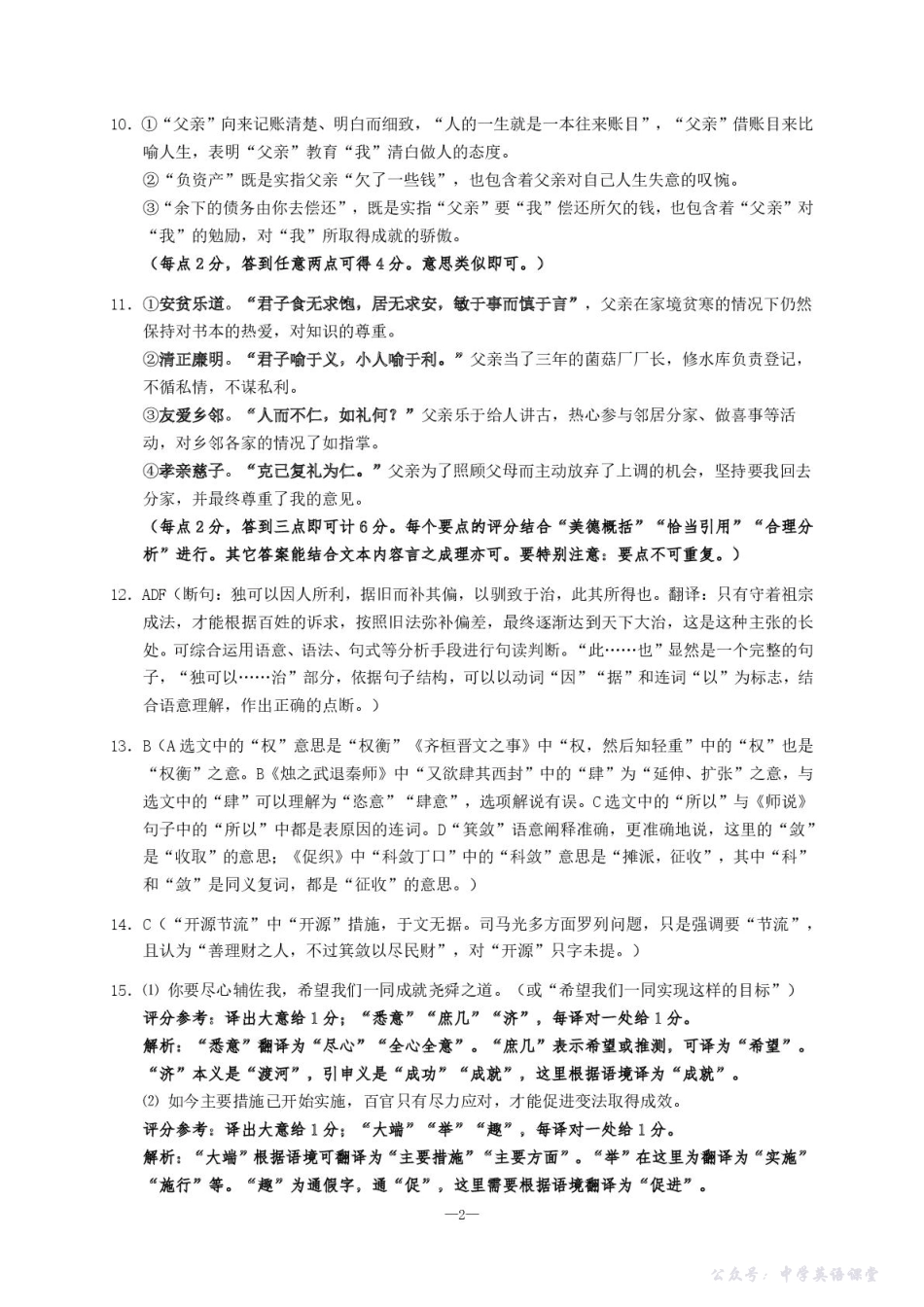 10. ①“父亲”向来记账清楚、明白而细致，“人的一生就是一本往来账目”，“父亲”借账目来比喻人生，表明“父亲”教育“我”清白做人的态度。
②“负资产”既是实指父亲“欠了一些钱”，也包含着父亲对自己人生失意的叹惋。
③“余下的债务由你去偿还”，既是实指“父亲”要“我”偿还所欠的钱，也包含着“父亲”对“我”的勉励，对“我”所取得成就的骄傲。
（每点2分，答到任意两点可得4分。意思类似即可。）

11. ①安贫乐道。“君子食无求饱，居无求安，敏于事而慎于言”，父亲在家境贫寒的情况下仍然保持对书本的热爱，对知识的尊重。
②清正廉明。“君子喻于义，小人喻于利。”父亲当了三年的菌菇厂厂长，修水库负责登记，不循私情，不谋私利。
③友爱乡邻。“人而不仁，如礼何？”父亲乐于给人讲古，热心参与邻居分家、做喜事等活动，对乡邻各家的情况了如指掌。
④孝亲慈子。“克己复礼为仁。”父亲为了照顾父母而主动放弃了上调的机会，坚持要我回去分家，并最终尊重了我的意见。
（每点2分，答到三点即可计6分。每个要点的评分结合“美德概括”“恰当引用”“合理分析”进行。其它答案能结合文本内容言之成理亦可。要特别注意：要点不可重复。）

12. ADF（断句：独可以因人所利，据旧而补其偏，以驯致于治，此其所得也。翻译：只有守着祖宗成法，才能根据百姓的诉求，按照旧法弥补偏差，最终逐渐达到天下大治，这是这种主张的长处。可综合运用语意、语法、句式等分析手段进行句读判断。“此……也”显然是一个完整的句子，“独可以……治”部分，依据句子结构，可以以动词“因”“据”和连词“以”为标志，结合语意理解，作出正确的点断。）

13. B（A选文中的“权”意思是“权衡”《齐桓晋文之事》中“权，然后知轻重”中的“权”也是“权衡”之意。B《烛之武退秦师》中“又欲肆其西封”中的“肆”为“延伸、扩张”之意，与选文中的“肆”可以理解为“恣意”“肆意”，选项解说有误。C选文中的“所以”与《师说》句子中的“所以”中都是表原因的连词。D“箕敛”语意阐释准确，更准确地说，这里的“敛”是“收取”的意思；《促织》中“科敛丁口”中的“科敛”意思是“摊派，征收”，其中“科”和“敛”是同义复词，都是“征收”的意思。）

14. C（“开源节流”中“开源”措施，于文无据。司马光多方面罗列问题，只是强调要“节流”，且认为“善理财之人，不过箕敛以尽民财”，对“开源”只字未提。）

15. ⑴ 你要尽心辅佐我，希望我们一同成就尧舜之道。（或“希望我们一同实现这样的目标”）
评分参考：译出大意给1分；“悉意”“庶几”“济”，每译对一处给1分。
解析：“悉意”翻译为“尽心”“全心全意”。“庶几”表示希望或推测，可译为“希望”。“济”本义是“渡河”，引申义是“成功”“成就”，这里根据语境译为“成就”。
⑵ 如今主要措施已开始实施，百官只有尽力应对，才能促进变法取得成效。
评分参考：译出大意给1分；“大端”“举”“趣”，每译对一处给1分。
解析：“大端”根据语境可翻译为“主要措施”“主要方面”。“举”在这里为翻译为“实施”“施行”等。“趣”为通假字，通“促”，这里需要根据语境翻译为“促进”。

—2—

公众号：中学英语课堂